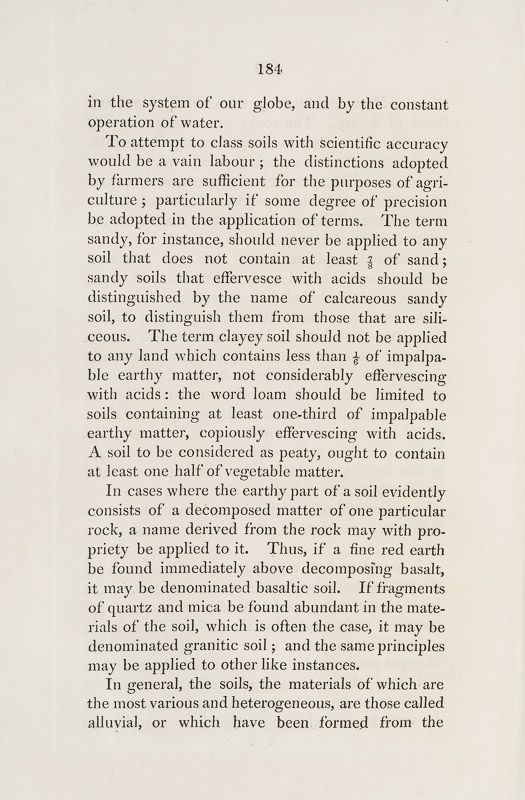 184

in the system of our globe, and by the constant operation of water.

To attempt to class soils with scientific accuracy would be a vain labour; the distinctions adopted by farmers are sufficient for the purposes of agriculture; particularly if some degree of precision be adopted in the application of terms. The term sandy, for instance, should never be applied to any soil that does not contain at least $\frac{7}{8}$ of sand; sandy soils that effervesce with acids should be distinguished by the name of calcareous sandy soil, to distinguish them from those that are siliceous. The term clayey soil should not be applied to any land which contains less than $\frac{1}{6}$ of impalpable earthy matter, not considerably effervescing with acids: the word loam should be limited to soils containing at least one-third of impalpable earthy matter, copiously effervescing with acids. A soil to be considered as peaty, ought to contain at least one half of vegetable matter.

In cases where the earthy part of a soil evidently consists of a decomposed matter of one particular rock, a name derived from the rock may with propriety be applied to it. Thus, if a fine red earth be found immediately above decomposing basalt, it may be denominated basaltic soil. If fragments of quartz and mica be found abundant in the materials of the soil, which is often the case, it may be denominated granitic soil; and the same principles may be applied to other like instances.

In general, the soils, the materials of which are the most various and heterogeneous, are those called alluvial, or which have been formed from the